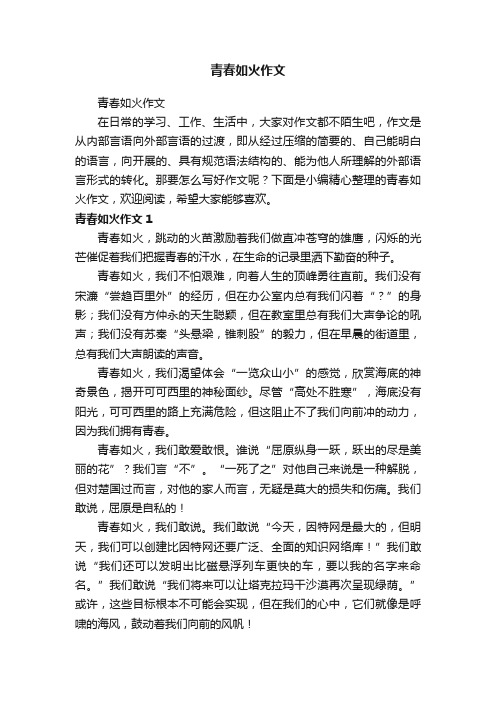 青春如火作文

青春如火作文

在日常的学习、工作、生活中，大家对作文都不陌生吧，作文是从内部言语向外部言语的过渡，即从经过压缩的简要的、自己能明白的语言，向开展的、具有规范语法结构的、能为他人所理解的外部语言形式的转化。那要怎么写好作文呢？下面是小编精心整理的青春如火作文，欢迎阅读，希望大家能够喜欢。

青春如火作文 1

青春如火，跳动的火苗激励着我们做直冲苍穹的雄鹰，闪烁的光芒催促着我们把握青春的汗水，在生命的记录里洒下勤奋的种子。

青春如火，我们不怕艰难，向着人生的顶峰勇往直前。我们没有宋濂“尝趋百里外”的经历，但在办公室内总有我们闪着“？”的身影；我们没有方仲永的天生聪颖，但在教室里总有我们大声争论的吼声；我们没有苏秦“头悬梁，锥刺股”的毅力，但在早晨的街道里，总有我们大声朗读的声音。

青春如火，我们渴望体会“一览众山小”的感觉，欣赏海底的神奇景色，揭开可可西里的神秘面纱。尽管“高处不胜寒”，海底没有阳光，可可西里的路上充满危险，但这阻止不了我们向前冲的动力，因为我们拥有青春。

青春如火，我们敢爱敢恨。谁说“屈原纵身一跃，跃出的尽是美丽的花”？我们言“不”。“一死了之”对他自己来说是一种解脱，但对楚国过而言，对他的家人而言，无疑是莫大的损失和伤痛。我们敢说，屈原是自私的！

青春如火，我们敢说。我们敢说“今天，因特网是最大的，但明天，我们可以创建比因特网还要广泛、全面的知识网络库！”我们敢说“我们还可以发明出比磁悬浮列车更快的车，要以我的名字来命名。”我们敢说“我们将来可以让塔克拉玛干沙漠再次呈现绿荫。”或许，这些目标根本不可能会实现，但在我们的心中，它们就像是呼啸的海风，鼓动着我们向前的风帆！